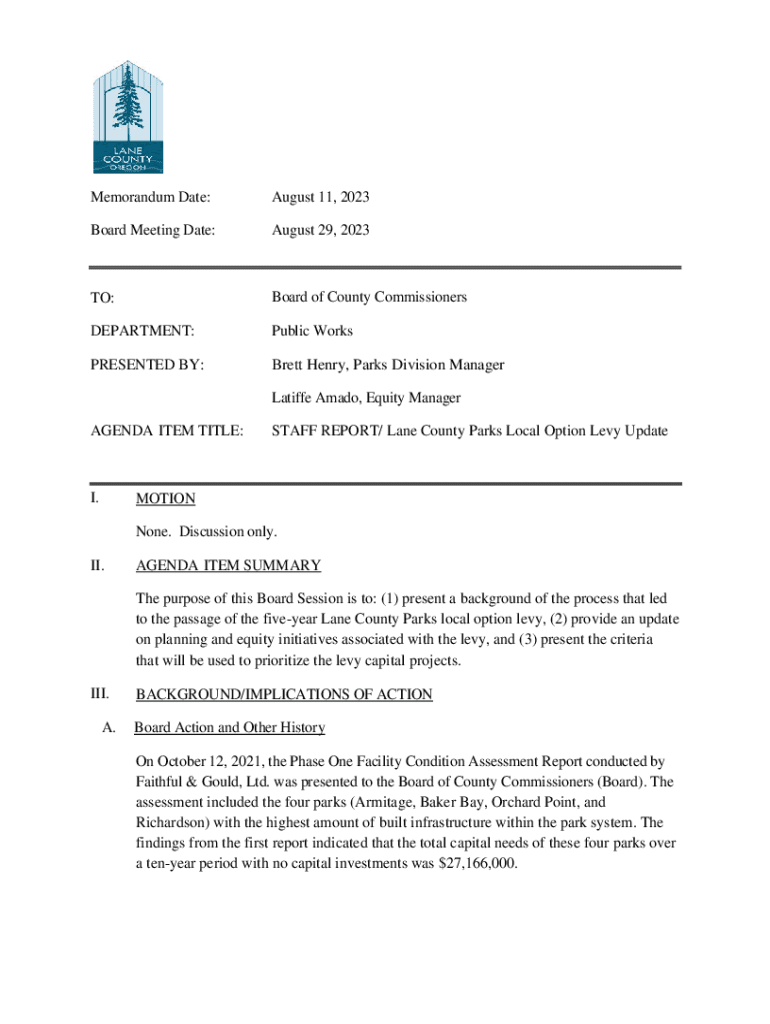 LANE COUNTY OREGON

Memorandum Date: August 11, 2023

Board Meeting Date: August 29, 2023

TO: Board of County Commissioners

DEPARTMENT: Public Works

PRESENTED BY: Brett Henry, Parks Division Manager

Latiffe Amado, Equity Manager

AGENDA ITEM TITLE: STAFF REPORT/ Lane County Parks Local Option Levy Update

I. MOTION

None. Discussion only.

II. AGENDA ITEM SUMMARY

The purpose of this Board Session is to: (1) present a background of the process that led to the passage of the five-year Lane County Parks local option levy, (2) provide an update on planning and equity initiatives associated with the levy, and (3) present the criteria that will be used to prioritize the levy capital projects.

III. BACKGROUND/IMPLICATIONS OF ACTION

A. Board Action and Other History

On October 12, 2021, the Phase One Facility Condition Assessment Report conducted by Faithful & Gould, Ltd. was presented to the Board of County Commissioners (Board). The assessment included the four parks (Armitage, Baker Bay, Orchard Point, and Richardson) with the highest amount of built infrastructure within the park system. The findings from the first report indicated that the total capital needs of these four parks over a ten-year period with no capital investments was $27,166,000.